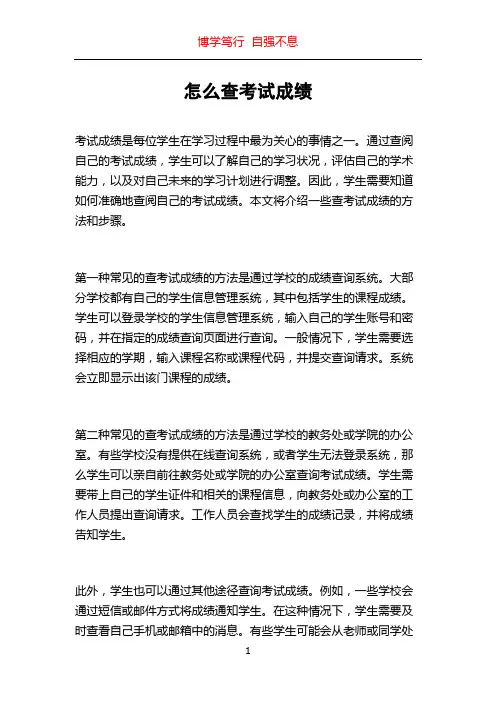 博学笃行 自强不息

怎么查考试成绩

考试成绩是每位学生在学习过程中最为关心的事情之一。通过查阅自己的考试成绩，学生可以了解自己的学习状况，评估自己的学术能力，以及对自己未来的学习计划进行调整。因此，学生需要知道如何准确地查阅自己的考试成绩。本文将介绍一些查考试成绩的方法和步骤。

第一种常见的查考试成绩的方法是通过学校的成绩查询系统。大部分学校都有自己的学生信息管理系统，其中包括学生的课程成绩。学生可以登录学校的学生信息管理系统，输入自己的学生账号和密码，并在指定的成绩查询页面进行查询。一般情况下，学生需要选择相应的学期，输入课程名称或课程代码，并提交查询请求。系统会立即显示出该门课程的成绩。

第二种常见的查考试成绩的方法是通过学校的教务处或学院的办公室。有些学校没有提供在线查询系统，或者学生无法登录系统，那么学生可以亲自前往教务处或学院的办公室查询考试成绩。学生需要带上自己的学生证件和相关的课程信息，向教务处或办公室的工作人员提出查询请求。工作人员会查找学生的成绩记录，并将成绩告知学生。

此外，学生也可以通过其他途径查询考试成绩。例如，一些学校会通过短信或邮件方式将成绩通知学生。在这种情况下，学生需要及时查看自己手机或邮箱中的消息。有些学生可能会从老师或同学处

1